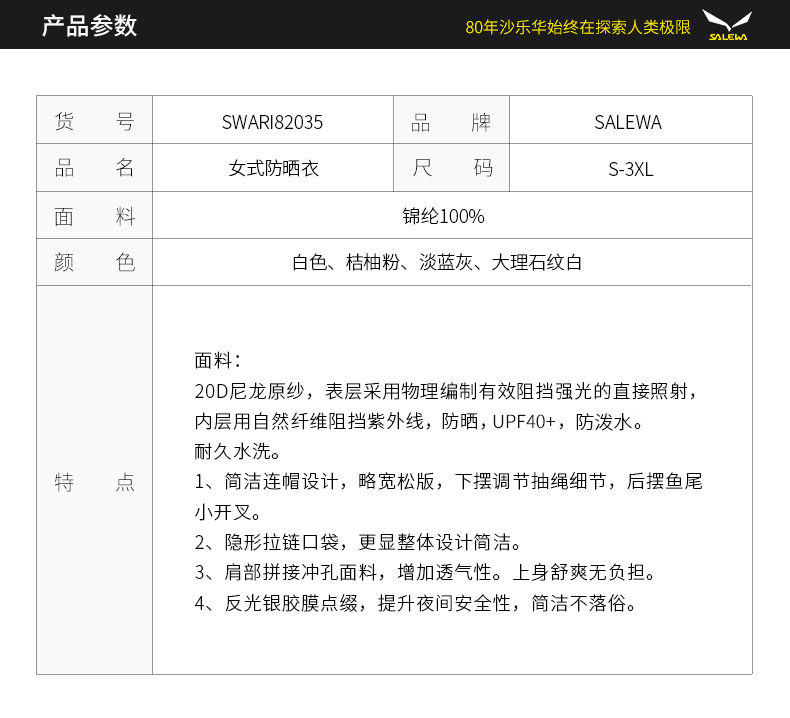 产品参数

80年沙乐华始终在探索人类极限

SALEWA

| 货　号 | SWARI82035 | 品　牌 | SALEWA |
|---|---|---|---|
| 品　名 | 女式防晒衣 | 尺　码 | S-3XL |
| 面　料 | 锦纶100% | | |
| 颜　色 | 白色、桔柚粉、淡蓝灰、大理石纹白 | | |
| 特　点 | 面料：<br>20D尼龙原纱，表层采用物理编制有效阻挡强光的直接照射，内层用自然纤维阻挡紫外线，防晒，UPF40+，防泼水。<br>耐久水洗。<br>1、简洁连帽设计，略宽松版，下摆调节抽绳细节，后摆鱼尾小开叉。<br>2、隐形拉链口袋，更显整体设计简洁。<br>3、肩部拼接冲孔面料，增加透气性。上身舒爽无负担。<br>4、反光银胶膜点缀，提升夜间安全性，简洁不落俗。 | | |